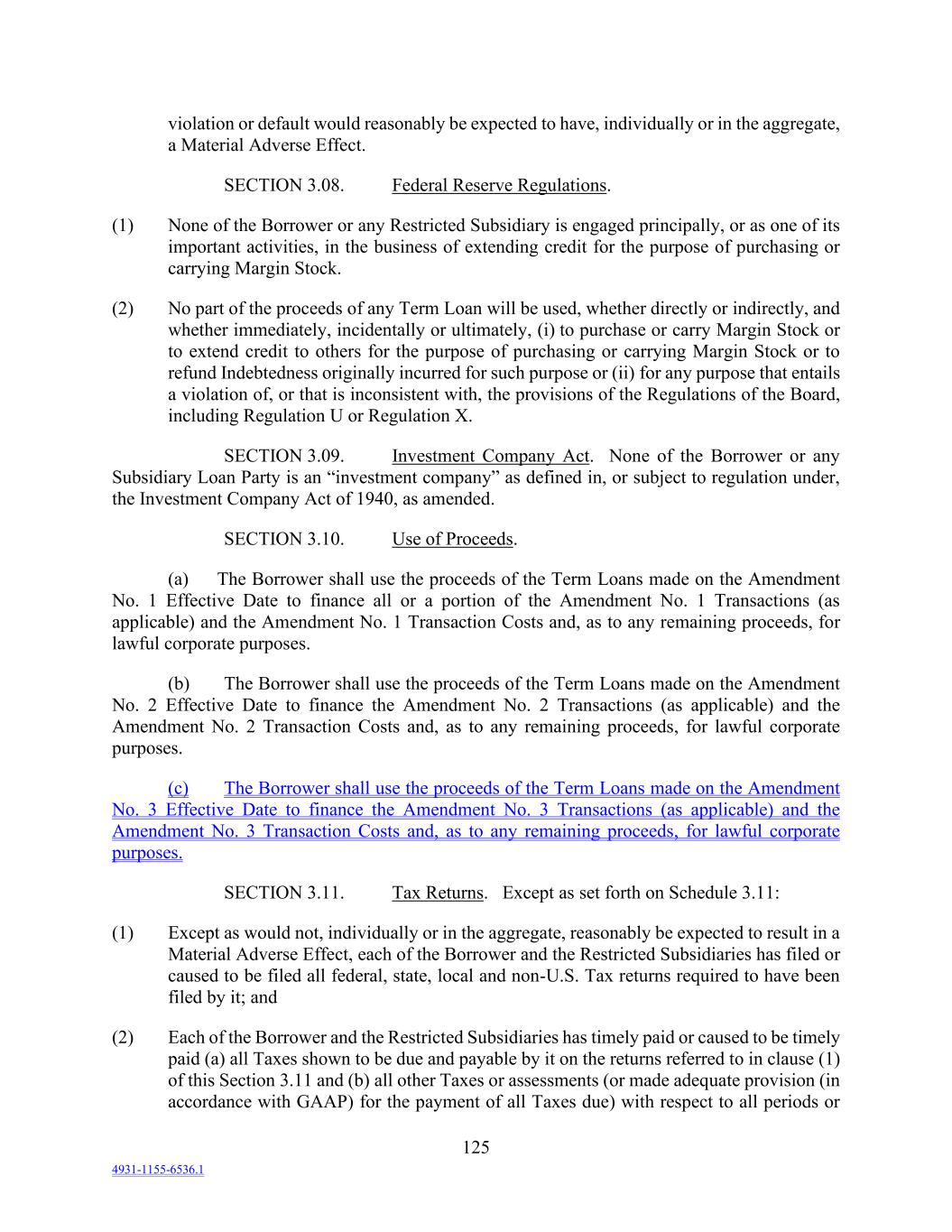 violation or default would reasonably be expected to have, individually or in the aggregate, a Material Adverse Effect.

SECTION 3.08. Federal Reserve Regulations.

(1) None of the Borrower or any Restricted Subsidiary is engaged principally, or as one of its important activities, in the business of extending credit for the purpose of purchasing or carrying Margin Stock.

(2) No part of the proceeds of any Term Loan will be used, whether directly or indirectly, and whether immediately, incidentally or ultimately, (i) to purchase or carry Margin Stock or to extend credit to others for the purpose of purchasing or carrying Margin Stock or to refund Indebtedness originally incurred for such purpose or (ii) for any purpose that entails a violation of, or that is inconsistent with, the provisions of the Regulations of the Board, including Regulation U or Regulation X.

SECTION 3.09. Investment Company Act. None of the Borrower or any Subsidiary Loan Party is an “investment company” as defined in, or subject to regulation under, the Investment Company Act of 1940, as amended.

SECTION 3.10. Use of Proceeds.

(a) The Borrower shall use the proceeds of the Term Loans made on the Amendment No. 1 Effective Date to finance all or a portion of the Amendment No. 1 Transactions (as applicable) and the Amendment No. 1 Transaction Costs and, as to any remaining proceeds, for lawful corporate purposes.

(b) The Borrower shall use the proceeds of the Term Loans made on the Amendment No. 2 Effective Date to finance the Amendment No. 2 Transactions (as applicable) and the Amendment No. 2 Transaction Costs and, as to any remaining proceeds, for lawful corporate purposes.

(c) The Borrower shall use the proceeds of the Term Loans made on the Amendment No. 3 Effective Date to finance the Amendment No. 3 Transactions (as applicable) and the Amendment No. 3 Transaction Costs and, as to any remaining proceeds, for lawful corporate purposes.

SECTION 3.11. Tax Returns. Except as set forth on Schedule 3.11:

(1) Except as would not, individually or in the aggregate, reasonably be expected to result in a Material Adverse Effect, each of the Borrower and the Restricted Subsidiaries has filed or caused to be filed all federal, state, local and non-U.S. Tax returns required to have been filed by it; and

(2) Each of the Borrower and the Restricted Subsidiaries has timely paid or caused to be timely paid (a) all Taxes shown to be due and payable by it on the returns referred to in clause (1) of this Section 3.11 and (b) all other Taxes or assessments (or made adequate provision (in accordance with GAAP) for the payment of all Taxes due) with respect to all periods or

125

4931-1155-6536.1